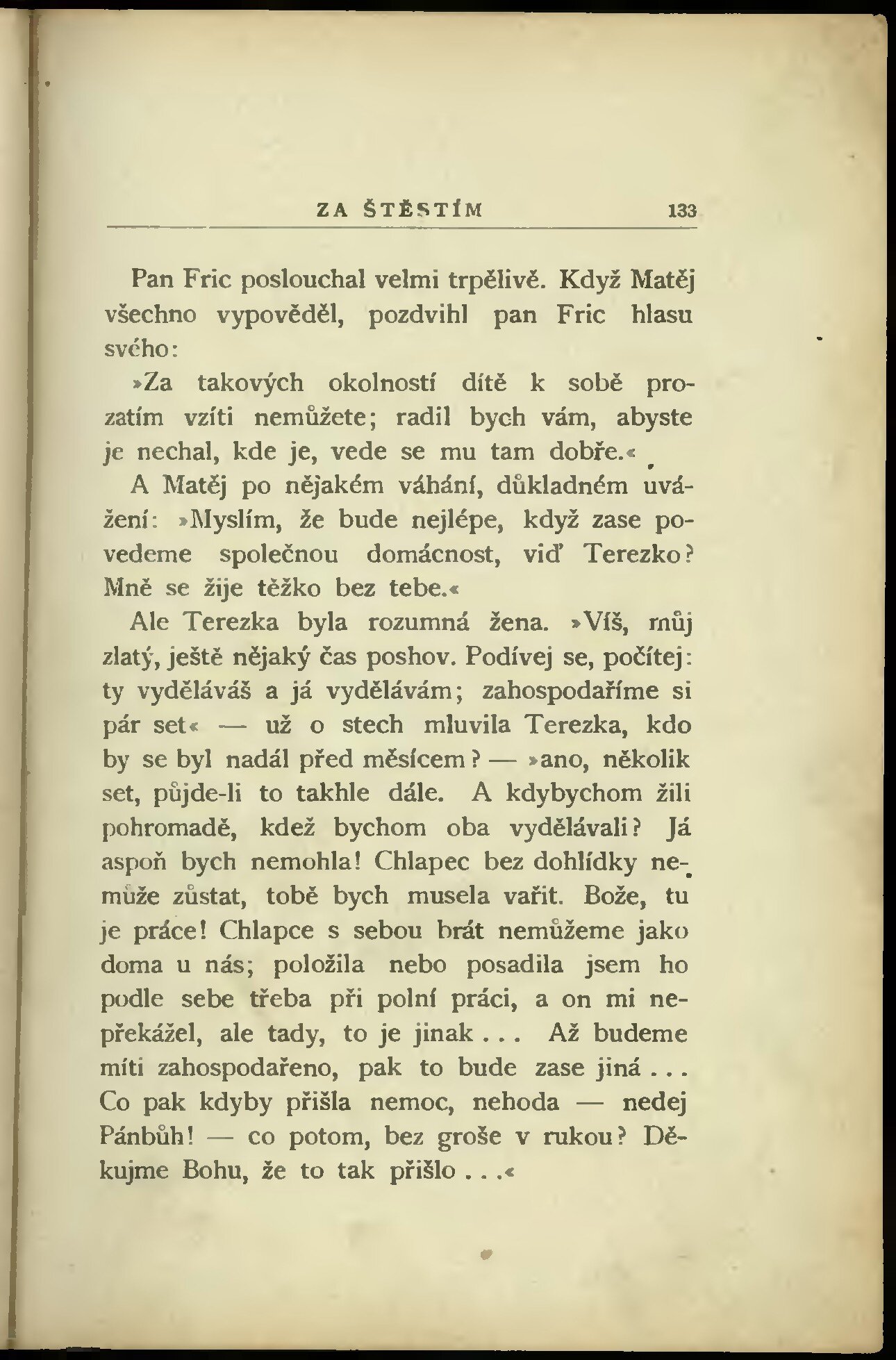 ZA ŠTĚSTÍM 133

Pan Fric poslouchal velmi trpělivě. Když Matěj všechno vypověděl, pozdvihl pan Fric hlasu svého:

»Za takových okolností dítě k sobě prozatím vzíti nemůžete; radil bych vám, abyste je nechal, kde je, vede se mu tam dobře.«

A Matěj po nějakém váhání, důkladném uvážení: »Myslím, že bude nejlépe, když zase povedeme společnou domácnost, viď Terezko? Mně se žije těžko bez tebe.«

Ale Terezka byla rozumná žena. »Víš, můj zlatý, ještě nějaký čas poshov. Podívej se, počítej: ty vyděláváš a já vydělávám; zahospodaříme si pár set« — už o stech mluvila Terezka, kdo by se byl nadál před měsícem? — »ano, několik set, půjde-li to takhle dále. A kdybychom žili pohromadě, kdež bychom oba vydělávali? Já aspoň bych nemohla! Chlapec bez dohlídky nemůže zůstat, tobě bych musela vařit. Bože, tu je práce! Chlapce s sebou brát nemůžeme jako doma u nás; položila nebo posadila jsem ho podle sebe třeba při polní práci, a on mi nepřekážel, ale tady, to je jinak . . . Až budeme míti zahospodařeno, pak to bude zase jiná . . . Co pak kdyby přišla nemoc, nehoda — nedej Pánbůh! — co potom, bez groše v rukou? Děkujme Bohu, že to tak přišlo . . .«